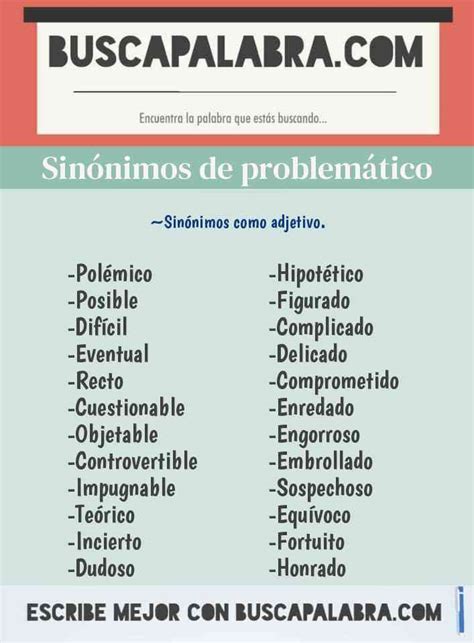 BUSCAPALABRA.COM

Encuentra la palabra que estás buscando...

Sinónimos de problemático

~Sinónimos como adjetivo.

-Polémico
-Posible
-Difícil
-Eventual
-Recto
-Cuestionable
-Objetable
-Controvertible
-Impugnable
-Teórico
-Incierto
-Dudoso

-Hipotético
-Figurado
-Complicado
-Delicado
-Comprometido
-Enredado
-Engorroso
-Embrollado
-Sospechoso
-Equívoco
-Fortuito
-Honrado

ESCRIBE MEJOR CON BUSCAPALABRA.COM